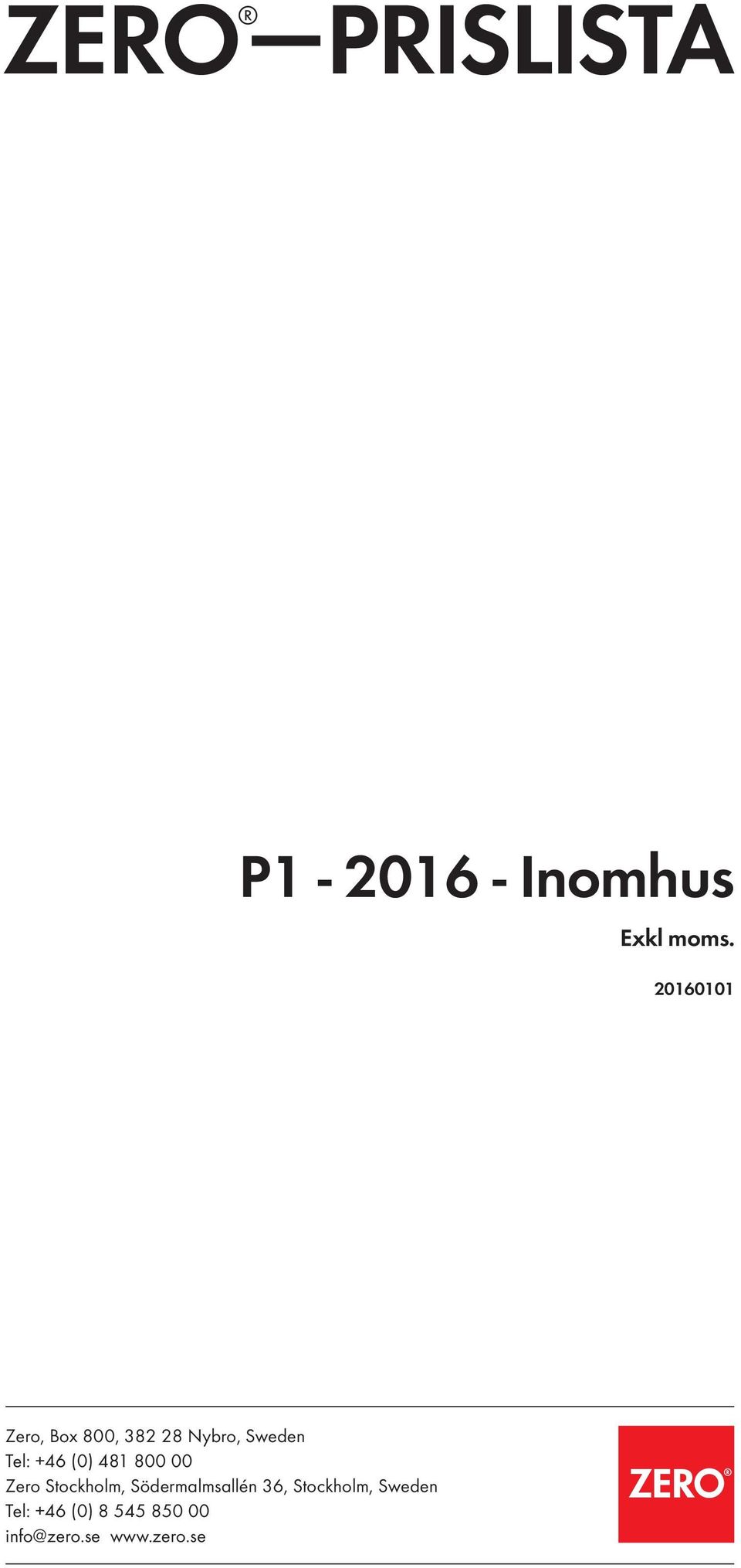 ZERO®—PRISLISTA

P1 - 2016 - Inomhus

Exkl moms.

20160101

Zero, Box 800, 382 28 Nybro, Sweden
Tel: +46 (0) 481 800 00
Zero Stockholm, Södermalmsallén 36, Stockholm, Sweden
Tel: +46 (0) 8 545 850 00
info@zero.se www.zero.se

ZERO®